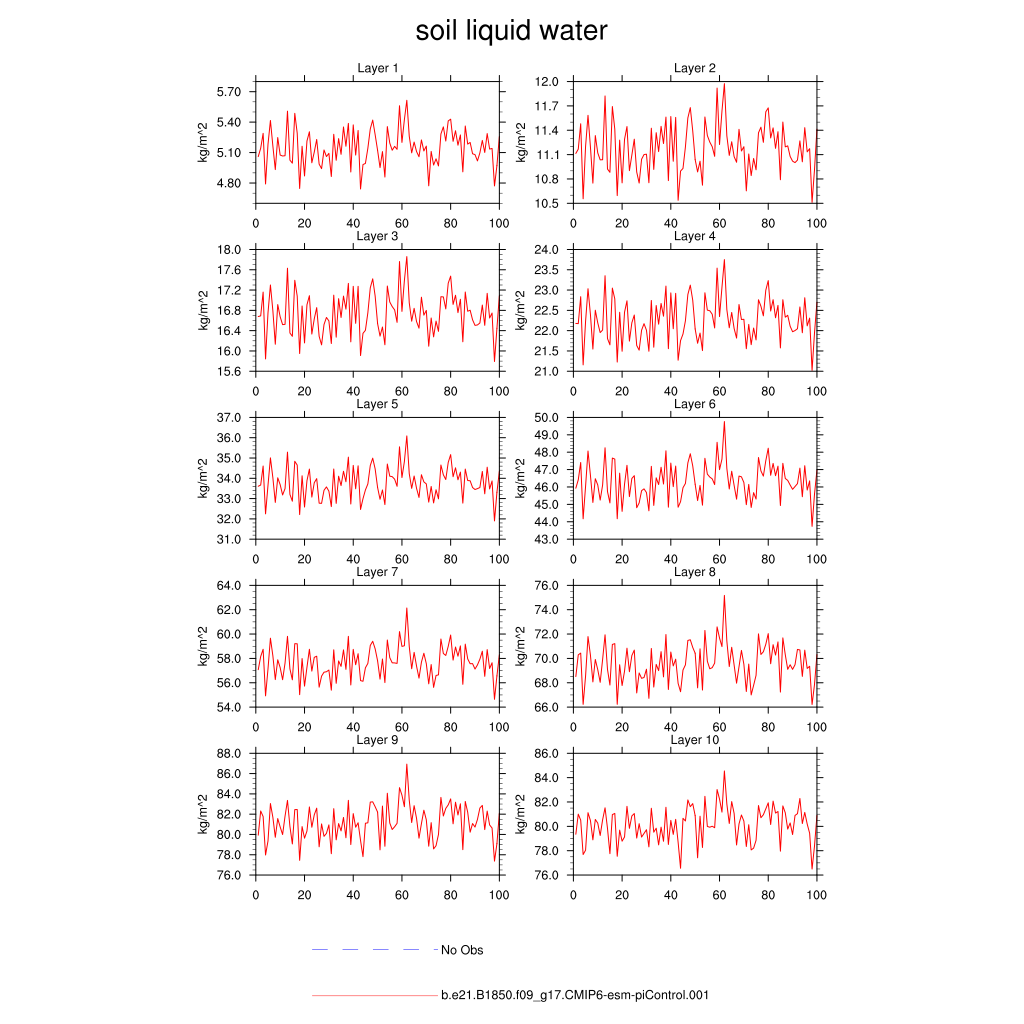 soil liquid water

Layer 1
kg/m^2
5.70
5.40
5.10
4.80
0 20 40 60 80 100

Layer 2
kg/m^2
12.0
11.7
11.4
11.1
10.8
10.5
0 20 40 60 80 100

Layer 3
kg/m^2
18.0
17.6
17.2
16.8
16.4
16.0
15.6
0 20 40 60 80 100

Layer 4
kg/m^2
24.0
23.5
23.0
22.5
22.0
21.5
21.0
0 20 40 60 80 100

Layer 5
kg/m^2
37.0
36.0
35.0
34.0
33.0
32.0
31.0
0 20 40 60 80 100

Layer 6
kg/m^2
50.0
49.0
48.0
47.0
46.0
45.0
44.0
43.0
0 20 40 60 80 100

Layer 7
kg/m^2
64.0
62.0
60.0
58.0
56.0
54.0
0 20 40 60 80 100

Layer 8
kg/m^2
76.0
74.0
72.0
70.0
68.0
66.0
0 20 40 60 80 100

Layer 9
kg/m^2
88.0
86.0
84.0
82.0
80.0
78.0
76.0
0 20 40 60 80 100

Layer 10
kg/m^2
86.0
84.0
82.0
80.0
78.0
76.0
0 20 40 60 80 100

No Obs

b.e21.B1850.f09_g17.CMIP6-esm-piControl.001